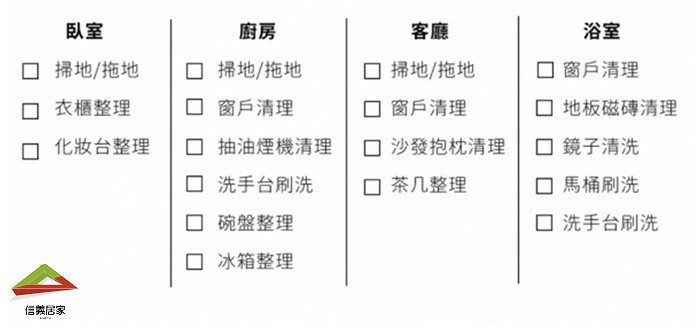 臥室

☐ 掃地/拖地
☐ 衣櫃整理
☐ 化妝台整理

廚房

☐ 掃地/拖地
☐ 窗戶清理
☐ 抽油煙機清理
☐ 洗手台刷洗
☐ 碗盤整理
☐ 冰箱整理

客廳

☐ 掃地/拖地
☐ 窗戶清理
☐ 沙發抱枕清理
☐ 茶几整理

浴室

☐ 窗戶清理
☐ 地板磁磚清理
☐ 鏡子清洗
☐ 馬桶刷洗
☐ 洗手台刷洗

信義居家